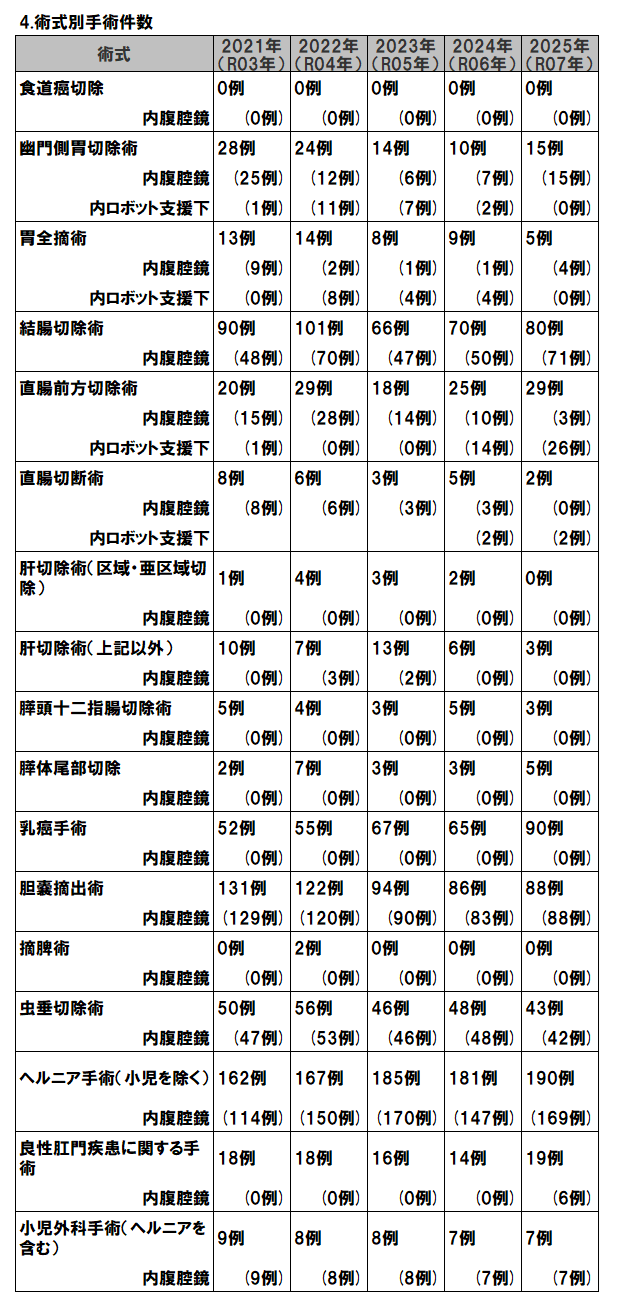 4.術式別手術件数

| 術式 | 2021年（R03年） | 2022年（R04年） | 2023年（R05年） | 2024年（R06年） | 2025年（R07年） |
|---|---|---|---|---|---|
| 食道癌切除 | 0例 | 0例 | 0例 | 0例 | 0例 |
| 内腹腔鏡 | （0例） | （0例） | （0例） | （0例） | （0例） |
| 幽門側胃切除術 | 28例 | 24例 | 14例 | 10例 | 15例 |
| 内腹腔鏡 | （25例） | （12例） | （6例） | （7例） | （15例） |
| 内ロボット支援下 | （1例） | （11例） | （7例） | （2例） | （0例） |
| 胃全摘術 | 13例 | 14例 | 8例 | 9例 | 5例 |
| 内腹腔鏡 | （9例） | （2例） | （1例） | （1例） | （4例） |
| 内ロボット支援下 | （0例） | （8例） | （4例） | （4例） | （0例） |
| 結腸切除術 | 90例 | 101例 | 66例 | 70例 | 80例 |
| 内腹腔鏡 | （48例） | （70例） | （47例） | （50例） | （71例） |
| 直腸前方切除術 | 20例 | 29例 | 18例 | 25例 | 29例 |
| 内腹腔鏡 | （15例） | （28例） | （14例） | （10例） | （3例） |
| 内ロボット支援下 | （1例） | （0例） | （0例） | （14例） | （26例） |
| 直腸切断術 | 8例 | 6例 | 3例 | 5例 | 2例 |
| 内腹腔鏡 | （8例） | （6例） | （3例） | （3例） | （0例） |
| 内ロボット支援下 | | | | （2例） | （2例） |
| 肝切除術（区域・亜区域切除） | 1例 | 4例 | 3例 | 2例 | 0例 |
| 内腹腔鏡 | （0例） | （0例） | （0例） | （0例） | （0例） |
| 肝切除術（上記以外） | 10例 | 7例 | 13例 | 6例 | 3例 |
| 内腹腔鏡 | （0例） | （3例） | （2例） | （0例） | （0例） |
| 膵頭十二指腸切除術 | 5例 | 4例 | 3例 | 5例 | 3例 |
| 内腹腔鏡 | （0例） | （0例） | （0例） | （0例） | （0例） |
| 膵体尾部切除 | 2例 | 7例 | 3例 | 3例 | 5例 |
| 内腹腔鏡 | （0例） | （0例） | （0例） | （0例） | （0例） |
| 乳癌手術 | 52例 | 55例 | 67例 | 65例 | 90例 |
| 内腹腔鏡 | （0例） | （0例） | （0例） | （0例） | （0例） |
| 胆嚢摘出術 | 131例 | 122例 | 94例 | 86例 | 88例 |
| 内腹腔鏡 | （129例） | （120例） | （90例） | （83例） | （88例） |
| 摘脾術 | 0例 | 2例 | 0例 | 0例 | 0例 |
| 内腹腔鏡 | （0例） | （0例） | （0例） | （0例） | （0例） |
| 虫垂切除術 | 50例 | 56例 | 46例 | 48例 | 43例 |
| 内腹腔鏡 | （47例） | （53例） | （46例） | （48例） | （42例） |
| ヘルニア手術（小児を除く） | 162例 | 167例 | 185例 | 181例 | 190例 |
| 内腹腔鏡 | （114例） | （150例） | （170例） | （147例） | （169例） |
| 良性肛門疾患に関する手術 | 18例 | 18例 | 16例 | 14例 | 19例 |
| 内腹腔鏡 | （0例） | （0例） | （0例） | （0例） | （6例） |
| 小児外科手術（ヘルニアを含む） | 9例 | 8例 | 8例 | 7例 | 7例 |
| 内腹腔鏡 | （9例） | （8例） | （8例） | （7例） | （7例） |